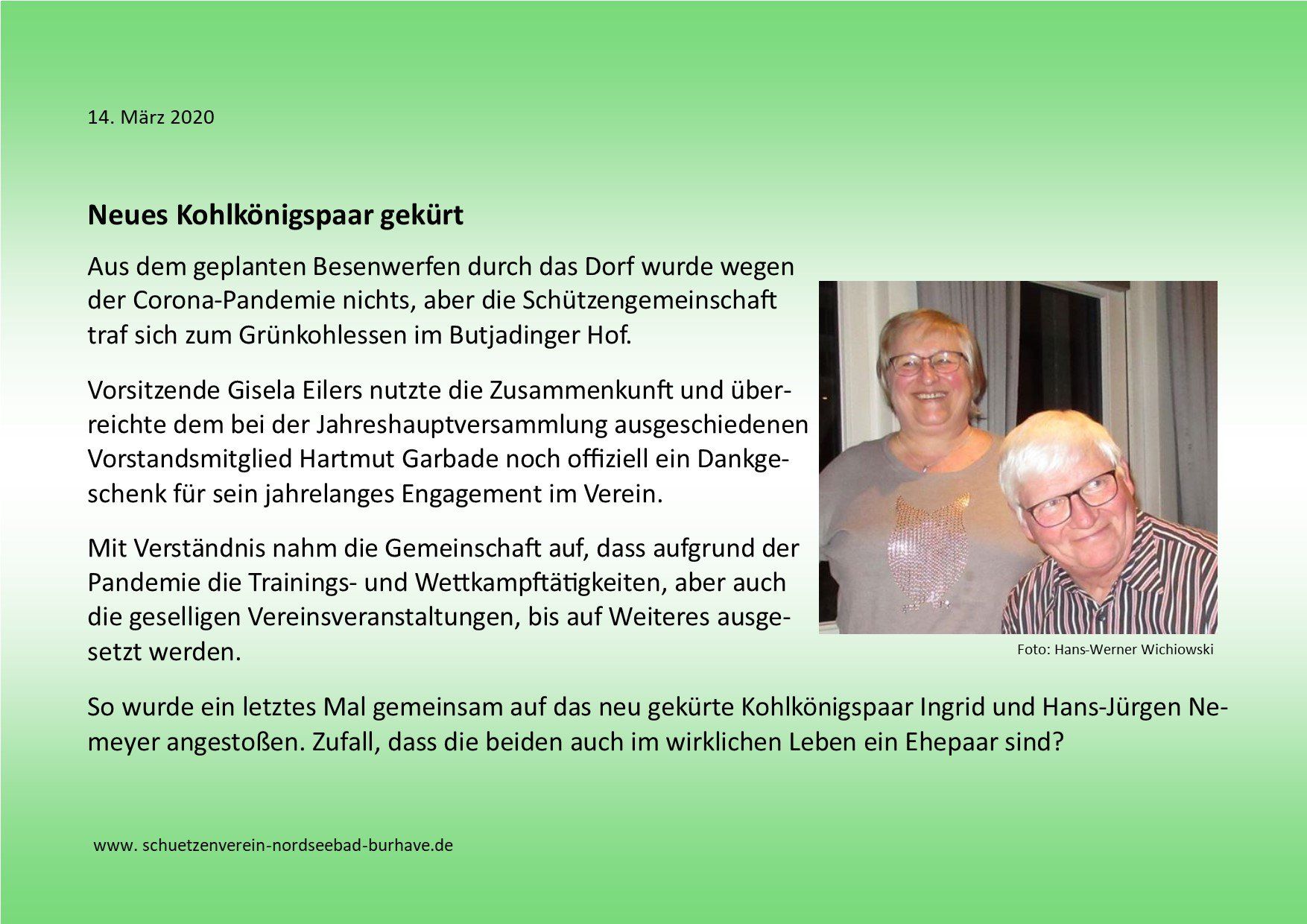 14. März 2020

Neues Kohlkönigspaar gekürt

Aus dem geplanten Besenwerfen durch das Dorf wurde wegen der Corona-Pandemie nichts, aber die Schützengemeinschaft traf sich zum Grünkohlessen im Butjadinger Hof.

Vorsitzende Gisela Eilers nutzte die Zusammenkunft und überreichte dem bei der Jahreshauptversammlung ausgeschiedenen Vorstandsmitglied Hartmut Garbade noch offiziell ein Dankgeschenk für sein jahrelanges Engagement im Verein.

Mit Verständnis nahm die Gemeinschaft auf, dass aufgrund der Pandemie die Trainings- und Wettkampftätigkeiten, aber auch die geselligen Vereinsveranstaltungen, bis auf Weiteres ausgesetzt werden.

Foto: Hans-Werner Wichiowski

So wurde ein letztes Mal gemeinsam auf das neu gekürte Kohlkönigspaar Ingrid und Hans-Jürgen Nemeyer angestoßen. Zufall, dass die beiden auch im wirklichen Leben ein Ehepaar sind?

www. schuetzenverein-nordseebad-burhave.de